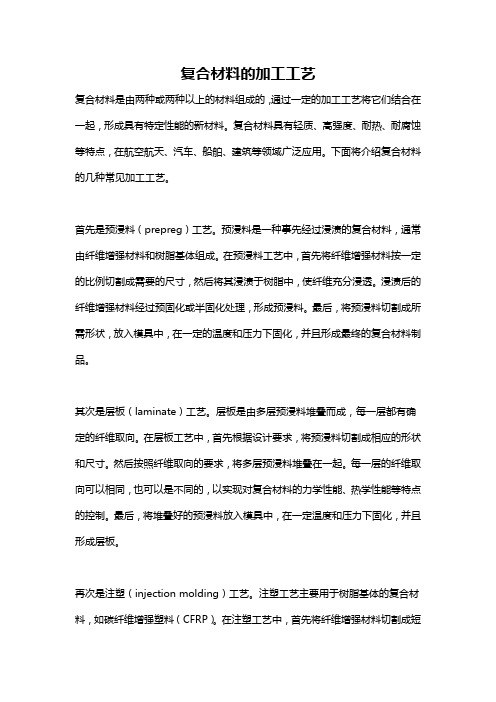 复合材料的加工工艺

复合材料是由两种或两种以上的材料组成的，通过一定的加工工艺将它们结合在一起，形成具有特定性能的新材料。复合材料具有轻质、高强度、耐热、耐腐蚀等特点，在航空航天、汽车、船舶、建筑等领域广泛应用。下面将介绍复合材料的几种常见加工工艺。

首先是预浸料（prepreg）工艺。预浸料是一种事先经过浸渍的复合材料，通常由纤维增强材料和树脂基体组成。在预浸料工艺中，首先将纤维增强材料按一定的比例切割成需要的尺寸，然后将其浸渍于树脂中，使纤维充分浸透。浸渍后的纤维增强材料经过预固化或半固化处理，形成预浸料。最后，将预浸料切割成所需形状，放入模具中，在一定的温度和压力下固化，并且形成最终的复合材料制品。

其次是层板（laminate）工艺。层板是由多层预浸料堆叠而成，每一层都有确定的纤维取向。在层板工艺中，首先根据设计要求，将预浸料切割成相应的形状和尺寸。然后按照纤维取向的要求，将多层预浸料堆叠在一起。每一层的纤维取向可以相同，也可以是不同的，以实现对复合材料的力学性能、热学性能等特点的控制。最后，将堆叠好的预浸料放入模具中，在一定温度和压力下固化，并且形成层板。

再次是注塑（injection molding）工艺。注塑工艺主要用于树脂基体的复合材料，如碳纤维增强塑料（CFRP）。在注塑工艺中，首先将纤维增强材料切割成短